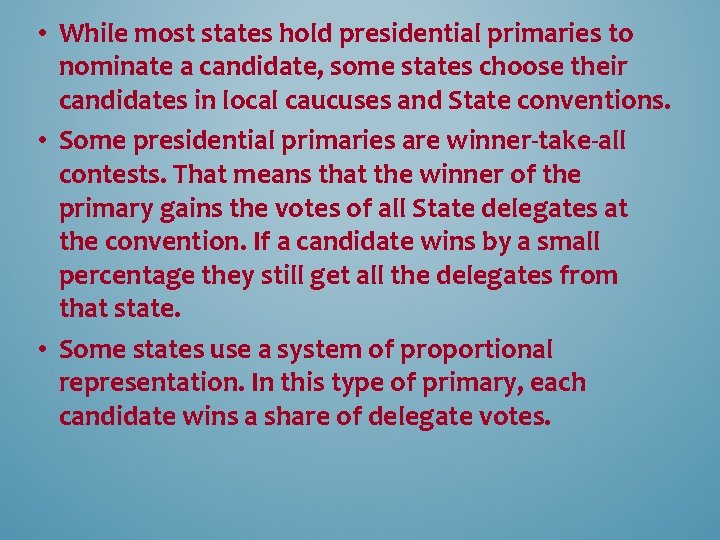 • While most states hold presidential primaries to nominate a candidate, some states choose their candidates in local caucuses and State conventions.

• Some presidential primaries are winner-take-all contests. That means that the winner of the primary gains the votes of all State delegates at the convention. If a candidate wins by a small percentage they still get all the delegates from that state.

• Some states use a system of proportional representation. In this type of primary, each candidate wins a share of delegate votes.